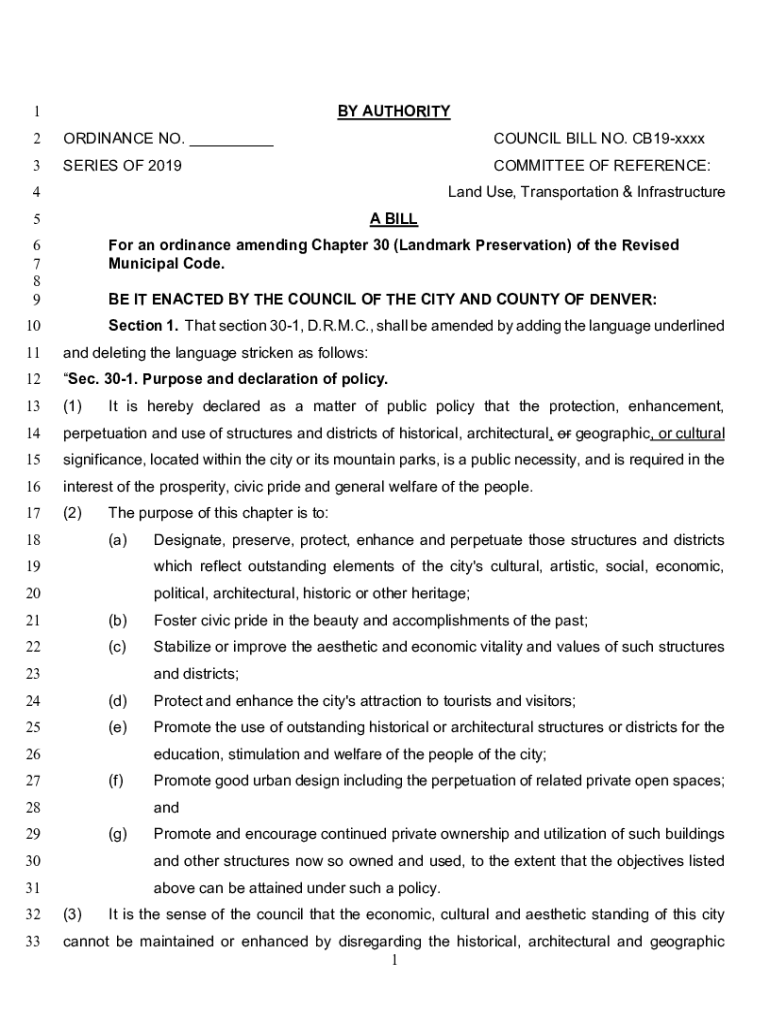 1 BY AUTHORITY

2 ORDINANCE NO. __________ COUNCIL BILL NO. CB19-xxxx

3 SERIES OF 2019 COMMITTEE OF REFERENCE:

4 Land Use, Transportation & Infrastructure

5 A BILL

6 For an ordinance amending Chapter 30 (Landmark Preservation) of the Revised
7 Municipal Code.
8
9 BE IT ENACTED BY THE COUNCIL OF THE CITY AND COUNTY OF DENVER:

10 Section 1. That section 30-1, D.R.M.C., shall be amended by adding the language underlined

11 and deleting the language stricken as follows:

12 "Sec. 30-1. Purpose and declaration of policy.

13 (1) It is hereby declared as a matter of public policy that the protection, enhancement,

14 perpetuation and use of structures and districts of historical, architectural, or geographic, or cultural

15 significance, located within the city or its mountain parks, is a public necessity, and is required in the

16 interest of the prosperity, civic pride and general welfare of the people.

17 (2) The purpose of this chapter is to:

18 (a) Designate, preserve, protect, enhance and perpetuate those structures and districts

19 which reflect outstanding elements of the city's cultural, artistic, social, economic,

20 political, architectural, historic or other heritage;

21 (b) Foster civic pride in the beauty and accomplishments of the past;

22 (c) Stabilize or improve the aesthetic and economic vitality and values of such structures

23 and districts;

24 (d) Protect and enhance the city's attraction to tourists and visitors;

25 (e) Promote the use of outstanding historical or architectural structures or districts for the

26 education, stimulation and welfare of the people of the city;

27 (f) Promote good urban design including the perpetuation of related private open spaces;

28 and

29 (g) Promote and encourage continued private ownership and utilization of such buildings

30 and other structures now so owned and used, to the extent that the objectives listed

31 above can be attained under such a policy.

32 (3) It is the sense of the council that the economic, cultural and aesthetic standing of this city

33 cannot be maintained or enhanced by disregarding the historical, architectural and geographic

1